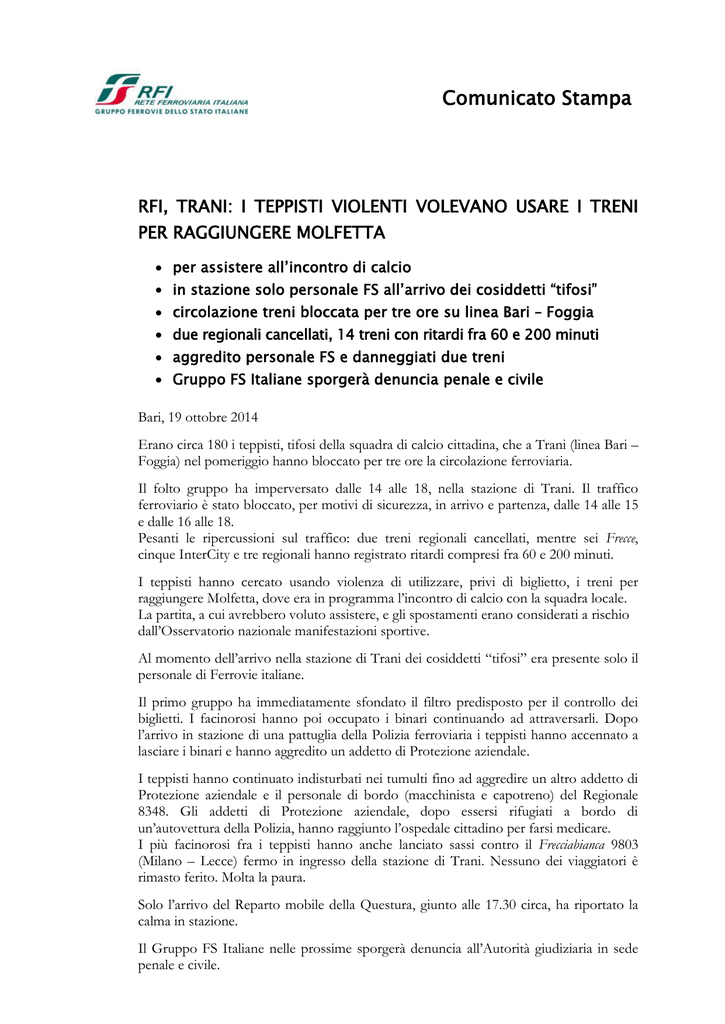 RFI
RETE FERROVIARIA ITALIANA
GRUPPO FERROVIE DELLO STATO ITALIANE

Comunicato Stampa

RFI, TRANI: I TEPPISTI VIOLENTI VOLEVANO USARE I TRENI PER RAGGIUNGERE MOLFETTA

• per assistere all'incontro di calcio
• in stazione solo personale FS all'arrivo dei cosiddetti "tifosi"
• circolazione treni bloccata per tre ore su linea Bari – Foggia
• due regionali cancellati, 14 treni con ritardi fra 60 e 200 minuti
• aggredito personale FS e danneggiati due treni
• Gruppo FS Italiane sporgerà denuncia penale e civile

Bari, 19 ottobre 2014

Erano circa 180 i teppisti, tifosi della squadra di calcio cittadina, che a Trani (linea Bari – Foggia) nel pomeriggio hanno bloccato per tre ore la circolazione ferroviaria.

Il folto gruppo ha imperversato dalle 14 alle 18, nella stazione di Trani. Il traffico ferroviario è stato bloccato, per motivi di sicurezza, in arrivo e partenza, dalle 14 alle 15 e dalle 16 alle 18.
Pesanti le ripercussioni sul traffico: due treni regionali cancellati, mentre sei Frecce, cinque InterCity e tre regionali hanno registrato ritardi compresi fra 60 e 200 minuti.

I teppisti hanno cercato usando violenza di utilizzare, privi di biglietto, i treni per raggiungere Molfetta, dove era in programma l'incontro di calcio con la squadra locale. La partita, a cui avrebbero voluto assistere, e gli spostamenti erano considerati a rischio dall'Osservatorio nazionale manifestazioni sportive.

Al momento dell'arrivo nella stazione di Trani dei cosiddetti "tifosi" era presente solo il personale di Ferrovie italiane.

Il primo gruppo ha immediatamente sfondato il filtro predisposto per il controllo dei biglietti. I facinorosi hanno poi occupato i binari continuando ad attraversarli. Dopo l'arrivo in stazione di una pattuglia della Polizia ferroviaria i teppisti hanno accennato a lasciare i binari e hanno aggredito un addetto di Protezione aziendale.

I teppisti hanno continuato indisturbati nei tumulti fino ad aggredire un altro addetto di Protezione aziendale e il personale di bordo (macchinista e capotreno) del Regionale 8348. Gli addetti di Protezione aziendale, dopo essersi rifugiati a bordo di un'autovettura della Polizia, hanno raggiunto l'ospedale cittadino per farsi medicare.
I più facinorosi fra i teppisti hanno anche lanciato sassi contro il Frecciabianca 9803 (Milano – Lecce) fermo in ingresso della stazione di Trani. Nessuno dei viaggiatori è rimasto ferito. Molta la paura.

Solo l'arrivo del Reparto mobile della Questura, giunto alle 17.30 circa, ha riportato la calma in stazione.

Il Gruppo FS Italiane nelle prossime sporgerà denuncia all'Autorità giudiziaria in sede penale e civile.